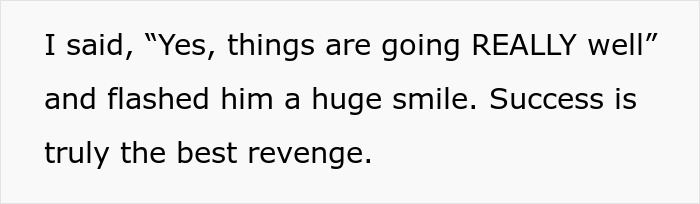 I said, “Yes, things are going REALLY well” and flashed him a huge smile. Success is truly the best revenge.